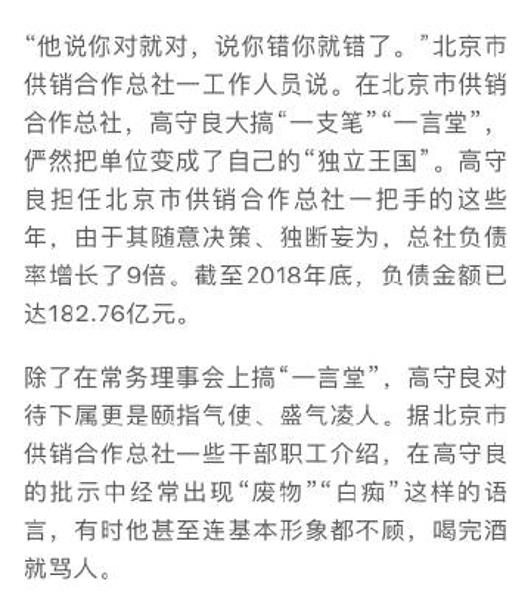 “他说你对就对，说你错你就错了。”北京市供销合作总社一工作人员说。在北京市供销合作总社，高守良大搞“一支笔”“一言堂”，俨然把单位变成了自己的“独立王国”。高守良担任北京市供销合作总社一把手的这些年，由于其随意决策、独断妄为，总社负债率增长了9倍。截至2018年底，负债金额已达182.76亿元。

除了在常务理事会上搞“一言堂”，高守良对待下属更是颐指气使、盛气凌人。据北京市供销合作总社一些干部职工介绍，在高守良的批示中经常出现“废物”“白痴”这样的语言，有时他甚至连基本形象都不顾，喝完酒就骂人。